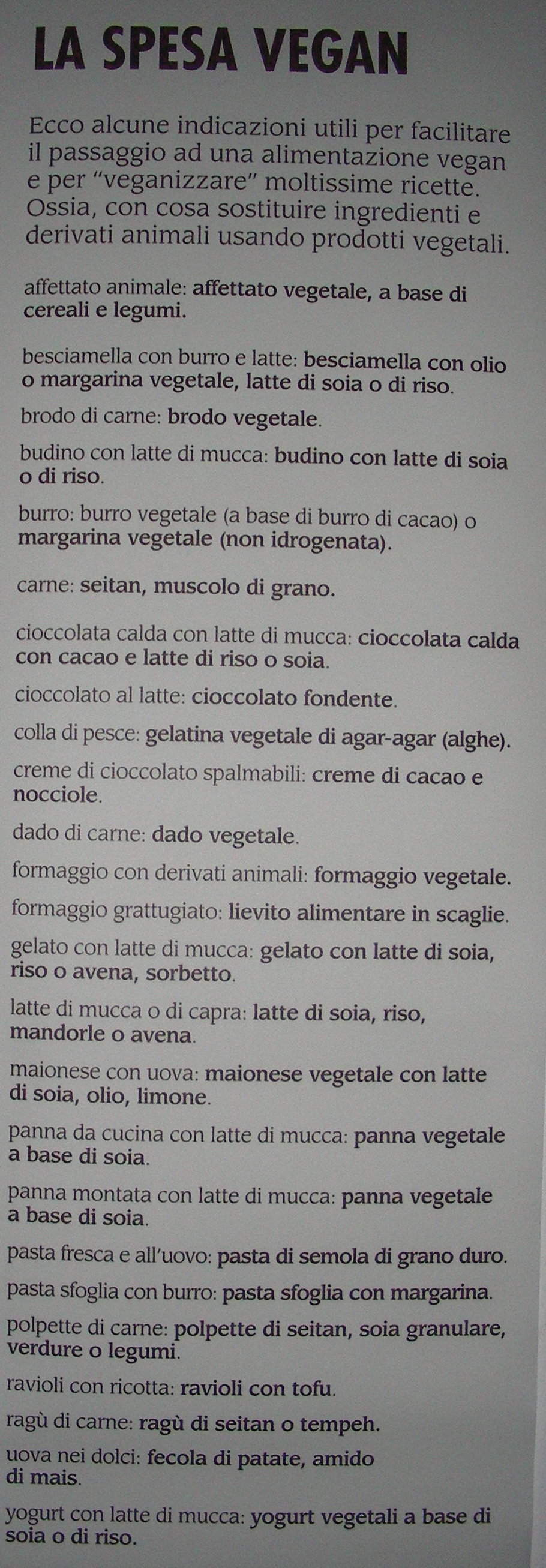 LA SPESA VEGAN

Ecco alcune indicazioni utili per facilitare il passaggio ad una alimentazione vegan e per "veganizzare" moltissime ricette. Ossia, con cosa sostituire ingredienti e derivati animali usando prodotti vegetali.

affettato animale: affettato vegetale, a base di cereali e legumi.

besciamella con burro e latte: besciamella con olio o margarina vegetale, latte di soia o di riso.

brodo di carne: brodo vegetale.

budino con latte di mucca: budino con latte di soia o di riso.

burro: burro vegetale (a base di burro di cacao) o margarina vegetale (non idrogenata).

carne: seitan, muscolo di grano.

cioccolata calda con latte di mucca: cioccolata calda con cacao e latte di riso o soia.

cioccolato al latte: cioccolato fondente.

colla di pesce: gelatina vegetale di agar-agar (alghe).

creme di cioccolato spalmabili: creme di cacao e nocciole.

dado di carne: dado vegetale.

formaggio con derivati animali: formaggio vegetale.

formaggio grattugiato: lievito alimentare in scaglie.

gelato con latte di mucca: gelato con latte di soia, riso o avena, sorbetto.

latte di mucca o di capra: latte di soia, riso, mandorle o avena.

maionese con uova: maionese vegetale con latte di soia, olio, limone.

panna da cucina con latte di mucca: panna vegetale a base di soia.

panna montata con latte di mucca: panna vegetale a base di soia.

pasta fresca e all'uovo: pasta di semola di grano duro.

pasta sfoglia con burro: pasta sfoglia con margarina.

polpette di carne: polpette di seitan, soia granulare, verdure o legumi.

ravioli con ricotta: ravioli con tofu.

ragù di carne: ragù di seitan o tempeh.

uova nei dolci: fecola di patate, amido di mais.

yogurt con latte di mucca: yogurt vegetali a base di soia o di riso.